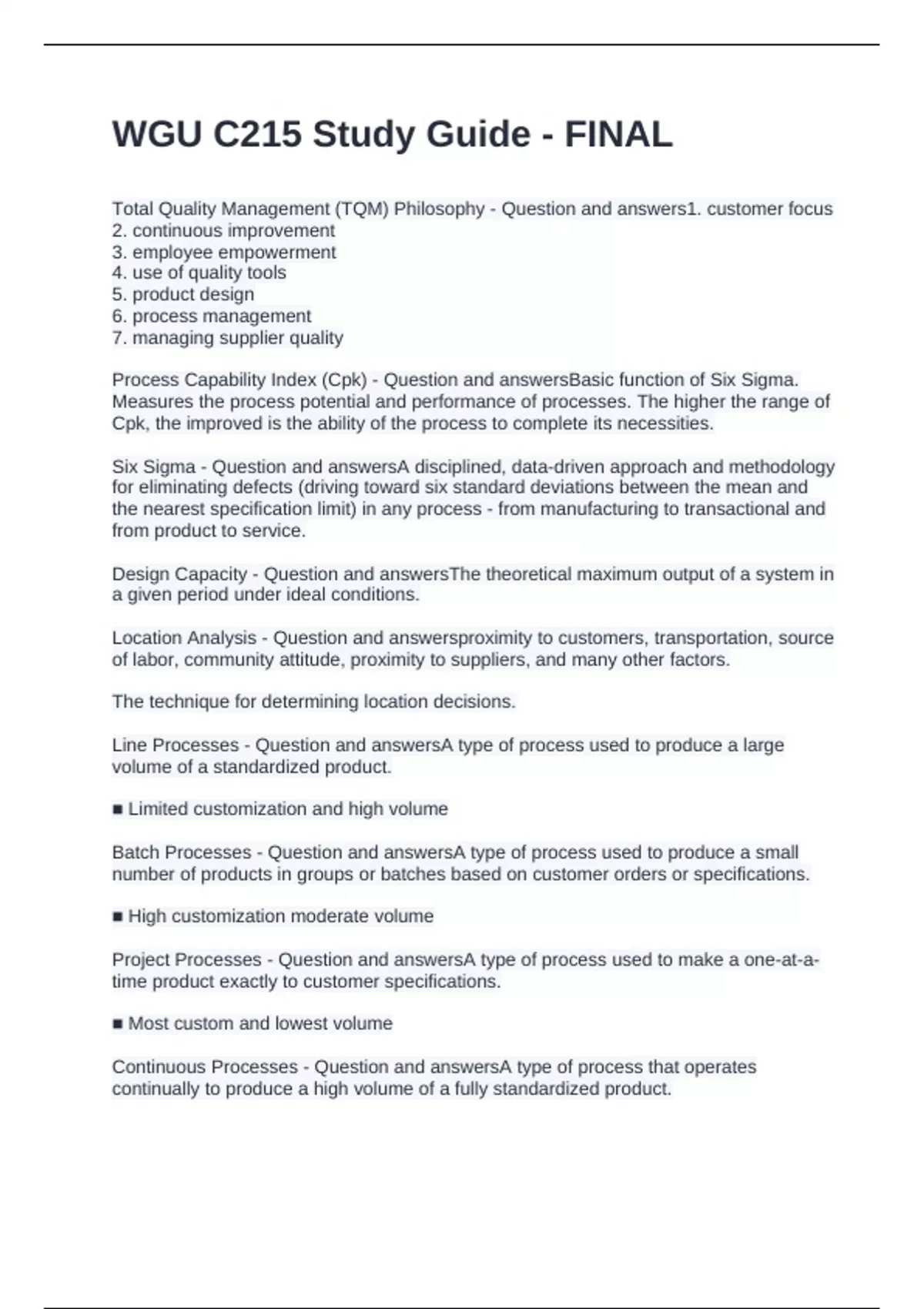 WGU C215 Study Guide - FINAL

Total Quality Management (TQM) Philosophy - Question and answers1. customer focus
2. continuous improvement
3. employee empowerment
4. use of quality tools
5. product design
6. process management
7. managing supplier quality

Process Capability Index (Cpk) - Question and answersBasic function of Six Sigma. Measures the process potential and performance of processes. The higher the range of Cpk, the improved is the ability of the process to complete its necessities.

Six Sigma - Question and answersA disciplined, data-driven approach and methodology for eliminating defects (driving toward six standard deviations between the mean and the nearest specification limit) in any process - from manufacturing to transactional and from product to service.

Design Capacity - Question and answersThe theoretical maximum output of a system in a given period under ideal conditions.

Location Analysis - Question and answersproximity to customers, transportation, source of labor, community attitude, proximity to suppliers, and many other factors.

The technique for determining location decisions.

Line Processes - Question and answersA type of process used to produce a large volume of a standardized product.

■ Limited customization and high volume

Batch Processes - Question and answersA type of process used to produce a small number of products in groups or batches based on customer orders or specifications.

■ High customization moderate volume

Project Processes - Question and answersA type of process used to make a one-at-a-time product exactly to customer specifications.

■ Most custom and lowest volume

Continuous Processes - Question and answersA type of process that operates continually to produce a high volume of a fully standardized product.